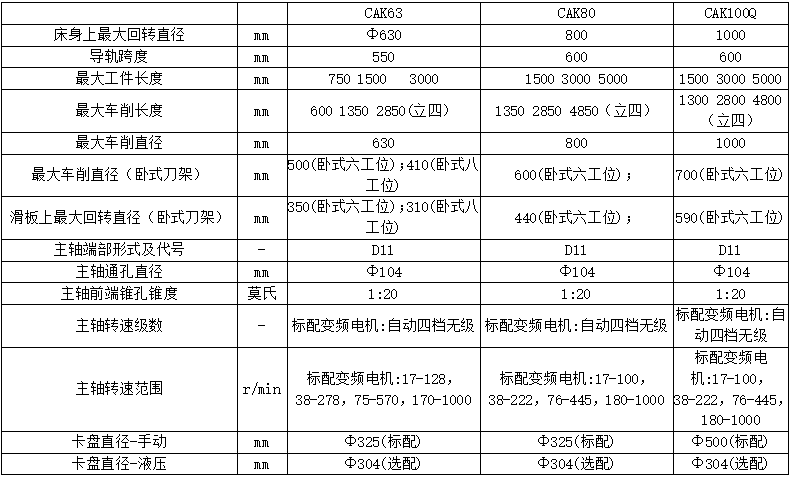 |  |  | CAK63 | CAK80 | CAK100Q |
|---|---|---|---|---|
| 床身上最大回转直径 | mm | Φ630 | 800 | 1000 |
| 导轨跨度 | mm | 550 | 600 | 600 |
| 最大工件长度 | mm | 750 1500 3000 | 1500 3000 5000 | 1500 3000 5000 |
| 最大车削长度 | mm | 600 1350 2850(立四) | 1350 2850 4850（立四） | 1300 2800 4800（立四） |
| 最大车削直径 | mm | 630 | 800 | 1000 |
| 最大车削直径（卧式刀架） | mm | 500(卧式六工位)；410(卧式八工位) | 600(卧式六工位)； | 700(卧式六工位) |
| 滑板上最大回转直径（卧式刀架） | mm | 350(卧式六工位)；310(卧式八工位) | 440(卧式六工位)； | 590(卧式六工位) |
| 主轴端部形式及代号 | - | D11 | D11 | D11 |
| 主轴通孔直径 | mm | Φ104 | Φ104 | Φ104 |
| 主轴前端锥孔锥度 | 莫氏 | 1:20 | 1:20 | 1:20 |
| 主轴转速级数 | - | 标配变频电机:自动四档无级 | 标配变频电机:自动四档无级 | 标配变频电机:自动四档无级 |
| 主轴转速范围 | r/min | 标配变频电机:17-128, 38-278, 75-570, 170-1000 | 标配变频电机:17-100, 38-222, 76-445, 180-1000 | 标配变频电机:17-100, 38-222, 76-445, 180-1000 |
| 卡盘直径-手动 | mm | Φ325(标配) | Φ325(标配) | Φ500(标配) |
| 卡盘直径-液压 | mm | Φ304(选配) | Φ304(选配) | Φ304(选配) |